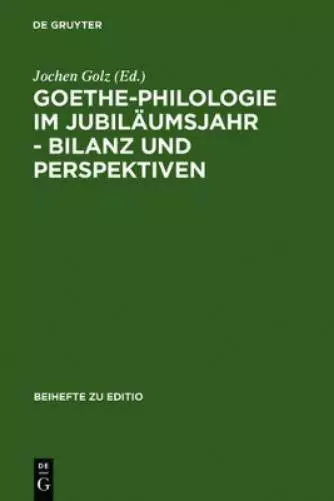 DE GRUYTER

Jochen Golz (Ed.)

GOETHE-PHILOLOGIE IM JUBILÄUMSJAHR - BILANZ UND PERSPEKTIVEN

BEIHEFTE ZU EDITIO

DE G